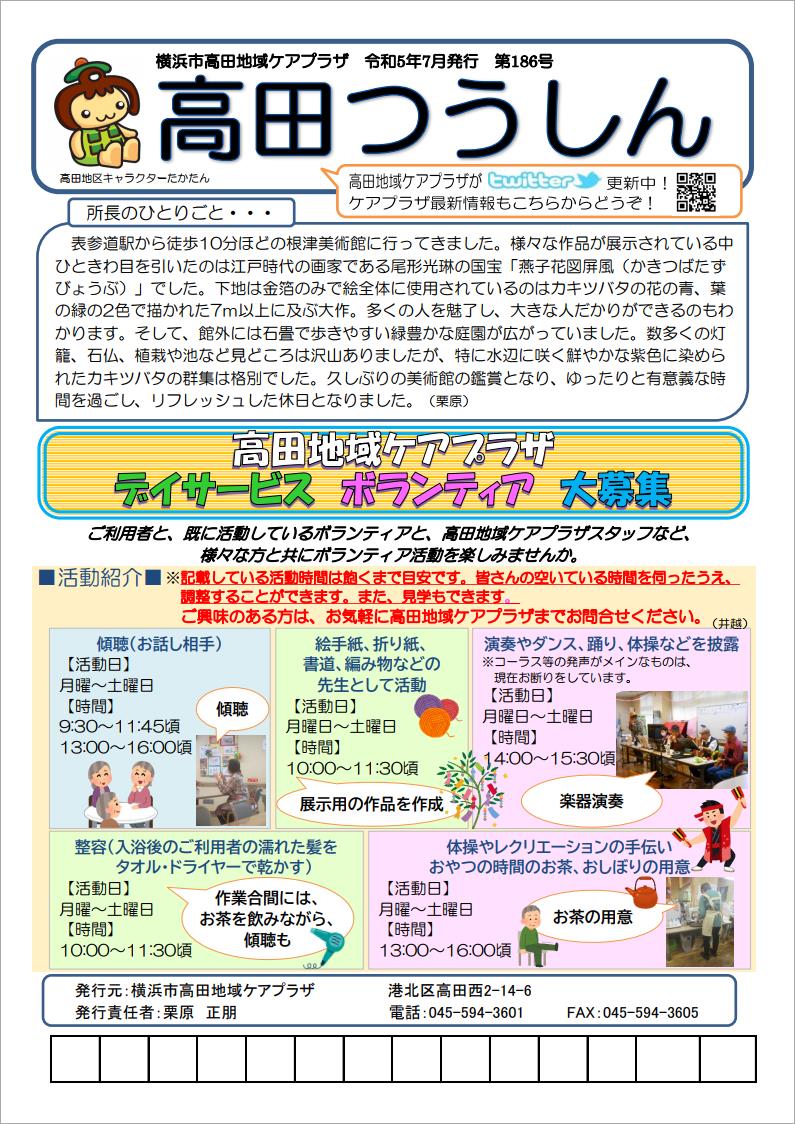 横浜市高田地域ケアプラザ　令和5年7月発行　第186号

高田つうしん

高田地区キャラクターたかたん

高田地域ケアプラザが twitter 更新中！
ケアプラザ最新情報もこちらからどうぞ！

所長のひとりごと・・・

表参道駅から徒歩10分ほどの根津美術館に行ってきました。様々な作品が展示されている中ひときわ目を引いたのは江戸時代の画家である尾形光琳の国宝「燕子花図屏風（かきつばたずびょうぶ）」でした。下地は金箔のみで絵全体に使用されているのはカキツバタの花の青、葉の緑の2色で描かれた7m以上に及ぶ大作。多くの人を魅了し、大きな人だかりができるのもわかります。そして、館外には石畳で歩きやすい緑豊かな庭園が広がっていました。数多くの灯籠、石仏、植栽や池など見どころは沢山ありましたが、特に水辺に咲く鮮やかな紫色に染められたカキツバタの群集は格別でした。久しぶりの美術館の鑑賞となり、ゆったりと有意義な時間を過ごし、リフレッシュした休日となりました。（栗原）

高田地域ケアプラザ
デイサービス　ボランティア　大募集

ご利用者と、既に活動しているボランティアと、高田地域ケアプラザスタッフなど、様々な方と共にボランティア活動を楽しみませんか。

■活動紹介■ ※記載している活動時間は飽くまで目安です。皆さんの空いている時間を伺ったうえ、調整することができます。また、見学もできます。
ご興味のある方は、お気軽に高田地域ケアプラザまでお問合せください。（井越）

傾聴（お話し相手）
【活動日】
月曜～土曜日
【時間】
9:30～11:45頃
13:00～16:00頃
傾聴

絵手紙、折り紙、書道、編み物などの先生として活動
【活動日】
月曜日～土曜日
【時間】
10:00～11:30頃
展示用の作品を作成

演奏やダンス、踊り、体操などを披露
※コーラス等の発声がメインなものは、現在お断りをしています。
【活動日】
月曜日～土曜日
【時間】
14:00～15:30頃
楽器演奏

整容（入浴後のご利用者の濡れた髪をタオル・ドライヤーで乾かす）
【活動日】
月曜～土曜日
【時間】
10:00～11:30頃
作業合間には、お茶を飲みながら、傾聴も

体操やレクリエーションの手伝い
おやつの時間のお茶、おしぼりの用意
【活動日】
月曜～土曜日
【時間】
13:00～16:00頃
お茶の用意

発行元：横浜市高田地域ケアプラザ　港北区高田西2-14-6
発行責任者：栗原　正朋　電話：045-594-3601　FAX：045-594-3605